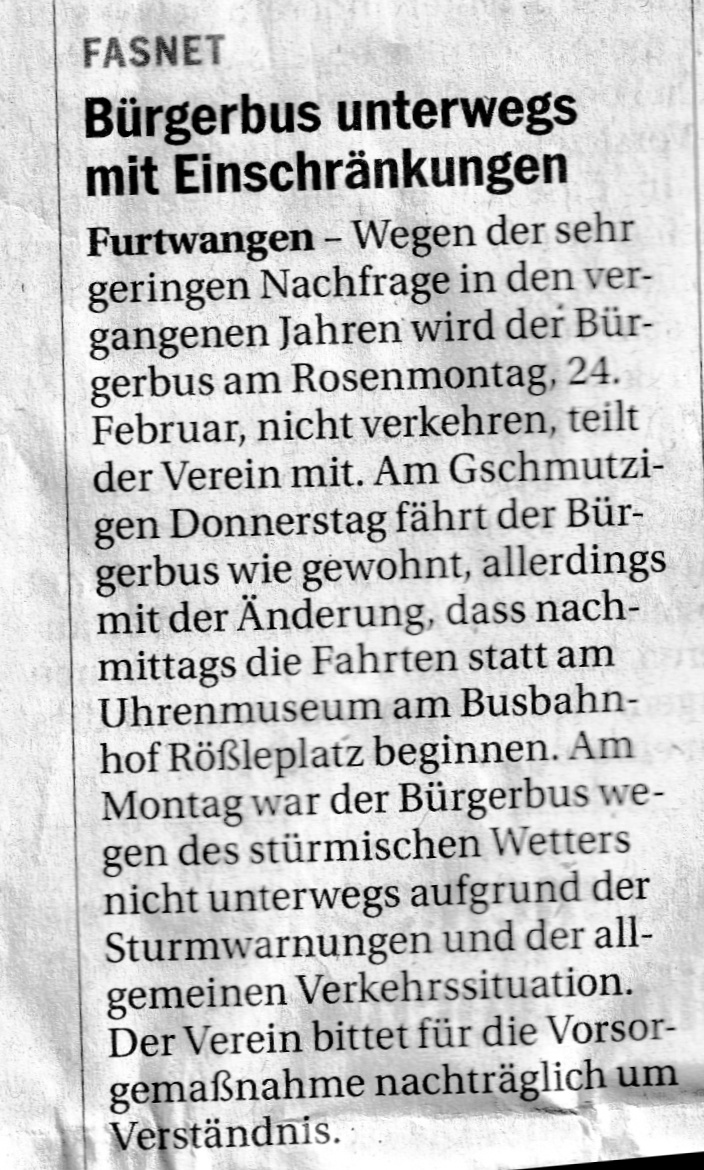 FASNET

Bürgerbus unterwegs mit Einschränkungen

Furtwangen – Wegen der sehr geringen Nachfrage in den vergangenen Jahren wird der Bürgerbus am Rosenmontag, 24. Februar, nicht verkehren, teilt der Verein mit. Am Gschmutzigen Donnerstag fährt der Bürgerbus wie gewohnt, allerdings mit der Änderung, dass nachmittags die Fahrten statt am Uhrenmuseum am Busbahnhof Rößleplatz beginnen. Am Montag war der Bürgerbus wegen des stürmischen Wetters nicht unterwegs aufgrund der Sturmwarnungen und der allgemeinen Verkehrssituation. Der Verein bittet für die Vorsorgemaßnahme nachträglich um Verständnis.